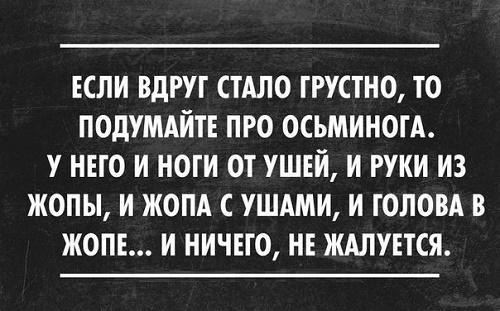 ЕСЛИ ВДРУГ СТАЛО ГРУСТНО, ТО ПОДУМАЙТЕ ПРО ОСЬМИНОГА. У НЕГО И НОГИ ОТ УШЕЙ, И РУКИ ИЗ ЖОПЫ, И ЖОПА С УШАМИ, И ГОЛОВА В ЖОПЕ... И НИЧЕГО, НЕ ЖАЛУЕТСЯ.